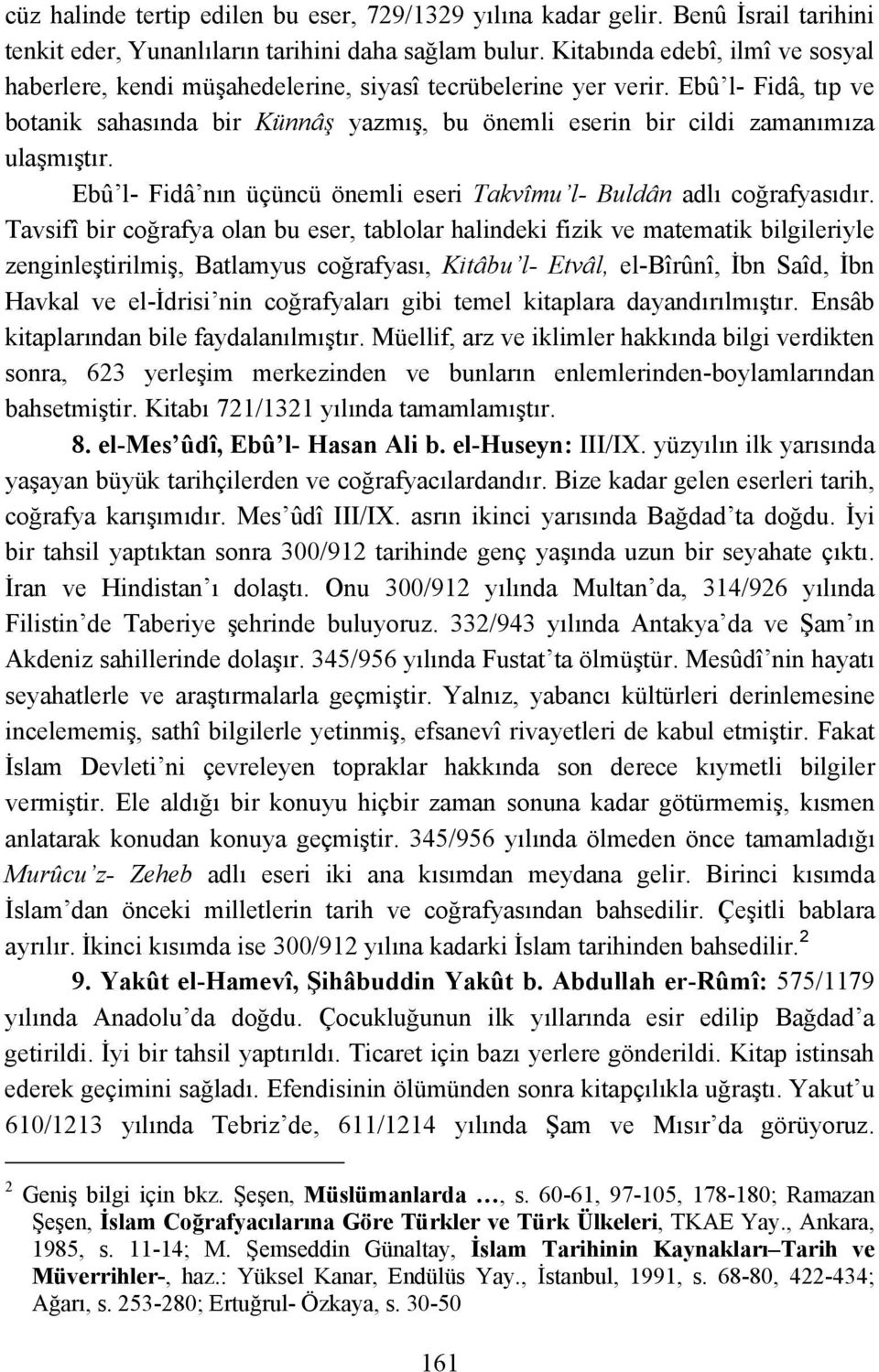 cüz halinde tertip edilen bu eser, 729/1329 yılına kadar gelir. Benû İsrail tarihini tenkit eder, Yunanlıların tarihini daha sağlam bulur. Kitabında edebî, ilmî ve sosyal haberlere, kendi müşahedelerine, siyasî tecrübelerine yer verir. Ebû'l- Fidâ, tıp ve botanik sahasında bir Künnâş yazmış, bu önemli eserin bir cildi zamanımıza ulaşmıştır.

Ebû'l- Fidâ'nın üçüncü önemli eseri Takvîmu'l- Buldân adlı coğrafyasıdır. Tavsifî bir coğrafya olan bu eser, tablolar halindeki fizik ve matematik bilgileriyle zenginleştirilmiş, Batlamyus coğrafyası, Kitâbu'l- Etvâl, el-Bîrûnî, İbn Saîd, İbn Havkal ve el-İdrisi'nin coğrafyaları gibi temel kitaplara dayandırılmıştır. Ensâb kitaplarından bile faydalanılmıştır. Müellif, arz ve iklimler hakkında bilgi verdikten sonra, 623 yerleşim merkezinden ve bunların enlemlerinden-boylamlarından bahsetmiştir. Kitabı 721/1321 yılında tamamlamıştır.

8. el-Mes'ûdî, Ebû'l- Hasan Ali b. el-Huseyn: III/IX. yüzyılın ilk yarısında yaşayan büyük tarihçilerden ve coğrafyacılardandır. Bize kadar gelen eserleri tarih, coğrafya karışımıdır. Mes'ûdî III/IX. asrın ikinci yarısında Bağdad'ta doğdu. İyi bir tahsil yaptıktan sonra 300/912 tarihinde genç yaşında uzun bir seyahate çıktı. İran ve Hindistan'ı dolaştı. Onu 300/912 yılında Multan'da, 314/926 yılında Filistin'de Taberiye şehrinde buluyoruz. 332/943 yılında Antakya'da ve Şam'ın Akdeniz sahillerinde dolaşır. 345/956 yılında Fustat'ta ölmüştür. Mesûdî'nin hayatı seyahatlerle ve araştırmalarla geçmiştir. Yalnız, yabancı kültürleri derinlemesine incelememiş, sathî bilgilerle yetinmiş, efsanevî rivayetleri de kabul etmiştir. Fakat İslam Devleti'ni çevreleyen topraklar hakkında son derece kıymetli bilgiler vermiştir. Ele aldığı bir konuyu hiçbir zaman sonuna kadar götürmemiş, kısmen anlatarak konudan konuya geçmiştir. 345/956 yılında ölmeden önce tamamladığı Murûcu'z- Zeheb adlı eseri iki ana kısımdan meydana gelir. Birinci kısımda İslam'dan önceki milletlerin tarih ve coğrafyasından bahsedilir. Çeşitli bablara ayrılır. İkinci kısımda ise 300/912 yılına kadarki İslam tarihinden bahsedilir.$^2$

9. Yakût el-Hamevî, Şihâbuddin Yakût b. Abdullah er-Rûmî: 575/1179 yılında Anadolu'da doğdu. Çocukluğunun ilk yıllarında esir edilip Bağdad'a getirildi. İyi bir tahsil yaptırıldı. Ticaret için bazı yerlere gönderildi. Kitap istinsah ederek geçimini sağladı. Efendisinin ölümünden sonra kitapçılıkla uğraştı. Yakut'u 610/1213 yılında Tebriz'de, 611/1214 yılında Şam ve Mısır'da görüyoruz.

$^2$ Geniş bilgi için bkz. Şeşen, Müslümanlarda …, s. 60-61, 97-105, 178-180; Ramazan Şeşen, İslam Coğrafyacılarına Göre Türkler ve Türk Ülkeleri, TKAE Yay., Ankara, 1985, s. 11-14; M. Şemseddin Günaltay, İslam Tarihinin Kaynakları–Tarih ve Müverrihler-, haz.: Yüksel Kanar, Endülüs Yay., İstanbul, 1991, s. 68-80, 422-434; Ağarı, s. 253-280; Ertuğrul- Özkaya, s. 30-50

161